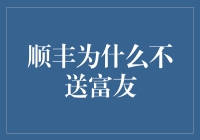 顺丰为什么不送富友